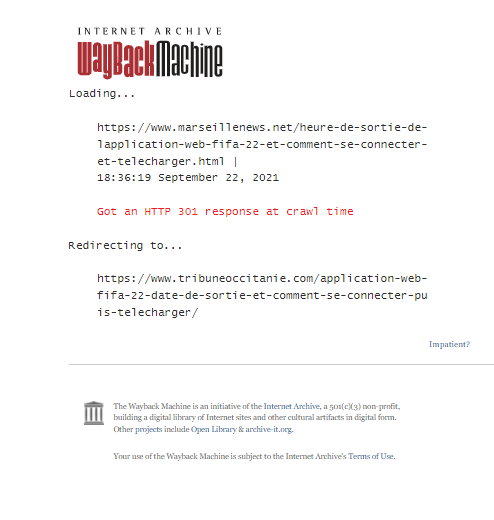 INTERNET ARCHIVE
WayBackMachine

Loading...

https://www.marseillenews.net/heure-de-sortie-de-lapplication-web-fifa-22-et-comment-se-connecter-et-telecharger.html |
18:36:19 September 22, 2021

Got an HTTP 301 response at crawl time

Redirecting to...

https://www.tribuneoccitanie.com/application-web-fifa-22-date-de-sortie-et-comment-se-connecter-puis-telecharger/

Impatient?

The Wayback Machine is an initiative of the Internet Archive, a 501(c)(3) non-profit, building a digital library of Internet sites and other cultural artifacts in digital form. Other projects include Open Library & archive-it.org.

Your use of the Wayback Machine is subject to the Internet Archive's Terms of Use.